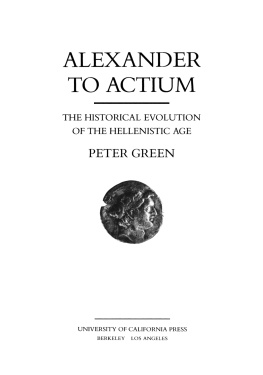 ALEXANDER TO ACTIUM

THE HISTORICAL EVOLUTION OF THE HELLENISTIC AGE

PETER GREEN

UNIVERSITY OF CALIFORNIA PRESS
BERKELEY LOS ANGELES